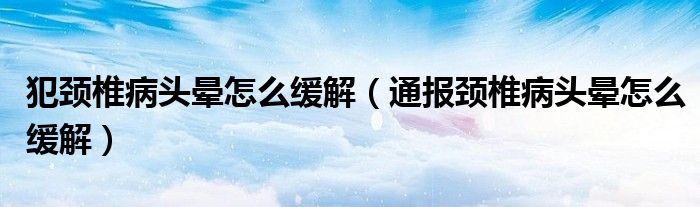 犯颈椎病头晕怎么缓解（通报颈椎病头晕怎么缓解）